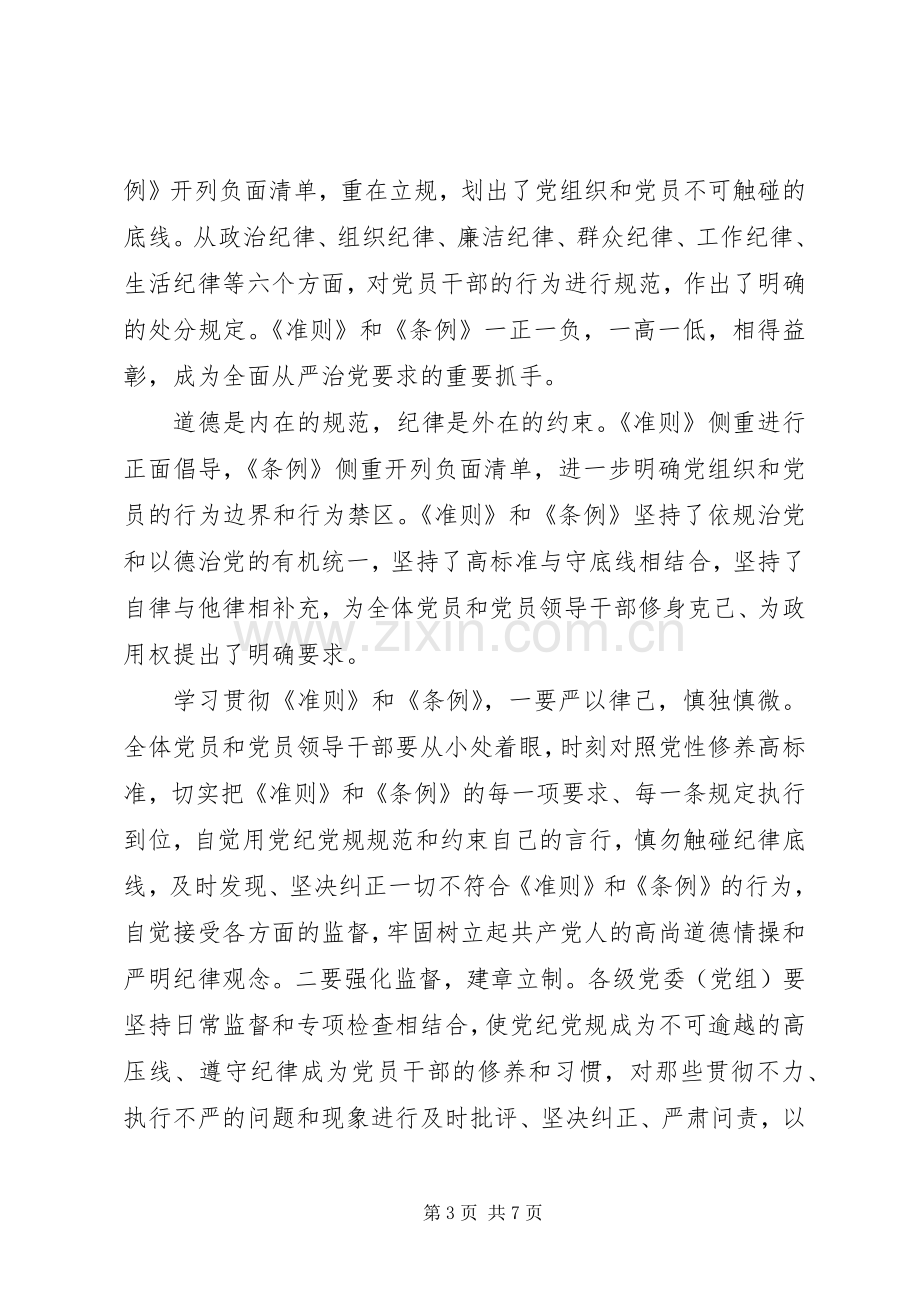 例》开列负面清单，重在立规，划出了党组织和党员不可触碰的底线。从政治纪律、组织纪律、廉洁纪律、群众纪律、工作纪律、生活纪律等六个方面，对党员干部的行为进行规范，作出了明确的处分规定。《准则》和《条例》一正一负，一高一低，相得益彰，成为全面从严治党要求的重要抓手。

道德是内在的规范，纪律是外在的约束。《准则》侧重进行正面倡导，《条例》侧重开列负面清单，进一步明确党组织和党员的行为边界和行为禁区。《准则》和《条例》坚持了依规治党和以德治党的有机统一，坚持了高标准与守底线相结合，坚持了自律与他律相补充，为全体党员和党员领导干部修身克己、为政用权提出了明确要求。

学习贯彻《准则》和《条例》，一要严以律己，慎独慎微。全体党员和党员领导干部要从小处着眼，时刻对照党性修养高标准，切实把《准则》和《条例》的每一项要求、每一条规定执行到位，自觉用党纪党规规范和约束自己的言行，慎勿触碰纪律底线，及时发现、坚决纠正一切不符合《准则》和《条例》的行为，自觉接受各方面的监督，牢固树立起共产党人的高尚道德情操和严明纪律观念。二要强化监督，建章立制。各级党委（党组）要坚持日常监督和专项检查相结合，使党纪党规成为不可逾越的高压线、遵守纪律成为党员干部的修养和习惯，对那些贯彻不力、执行不严的问题和现象进行及时批评、坚决纠正、严肃问责，以

第3页 共7页

www.zixin.com.cn